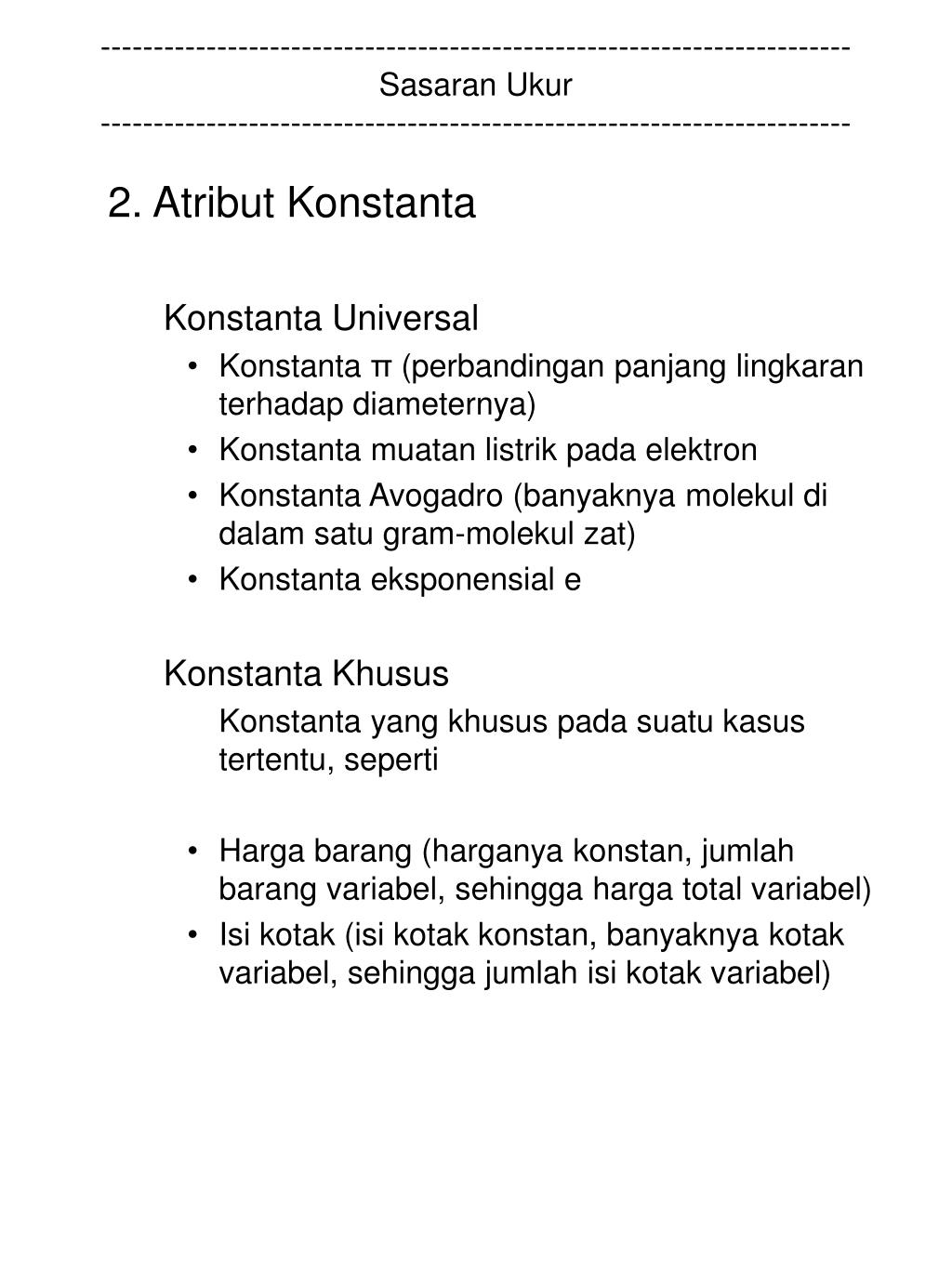 ------------------------------------------------------------------------
Sasaran Ukur
------------------------------------------------------------------------

2. Atribut Konstanta

Konstanta Universal

• Konstanta π (perbandingan panjang lingkaran terhadap diameternya)
• Konstanta muatan listrik pada elektron
• Konstanta Avogadro (banyaknya molekul di dalam satu gram-molekul zat)
• Konstanta eksponensial e

Konstanta Khusus

Konstanta yang khusus pada suatu kasus tertentu, seperti

• Harga barang (harganya konstan, jumlah barang variabel, sehingga harga total variabel)
• Isi kotak (isi kotak konstan, banyaknya kotak variabel, sehingga jumlah isi kotak variabel)